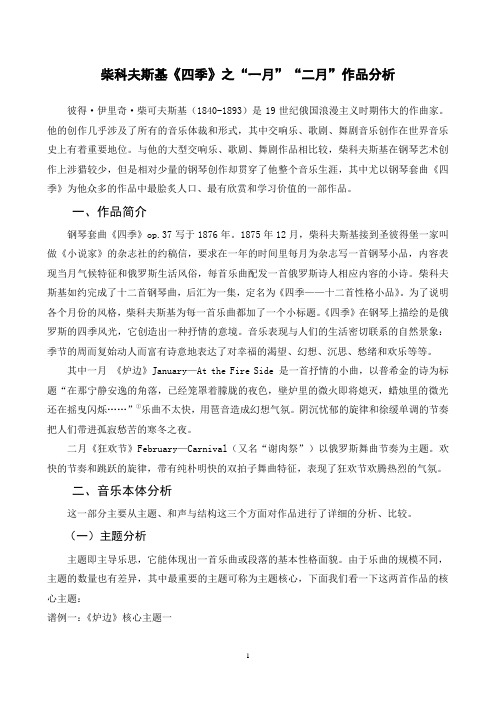 柴科夫斯基《四季》之“一月”“二月”作品分析

彼得·伊里奇·柴可夫斯基（1840-1893）是 19 世纪俄国浪漫主义时期伟大的作曲家。他的创作几乎涉及了所有的音乐体裁和形式，其中交响乐、歌剧、舞剧音乐创作在世界音乐史上有着重要地位。与他的大型交响乐、歌剧、舞剧作品相比较，柴科夫斯基在钢琴艺术创作上涉猎较少，但是相对少量的钢琴创作却贯穿了他整个音乐生涯，其中尤以钢琴套曲《四季》为他众多的作品中最脍炙人口、最有欣赏和学习价值的一部作品。

一、作品简介

钢琴套曲《四季》op.37 写于 1876 年。1875 年 12 月，柴科夫斯基接到圣彼得堡一家叫做《小说家》的杂志社的约稿信，要求在一年的时间里每月为杂志写一首钢琴小品，内容表现当月气候特征和俄罗斯生活风俗，每首乐曲配发一首俄罗斯诗人相应内容的小诗。柴科夫斯基如约完成了十二首钢琴曲，后汇为一集，定名为《四季——十二首性格小品》。为了说明各个月份的风格，柴科夫斯基为每一首乐曲都加了一个小标题。《四季》在钢琴上描绘的是俄罗斯的四季风光，它创造出一种抒情的意境。音乐表现与人们的生活密切联系的自然景象：季节的周而复始动人而富有诗意地表达了对幸福的渴望、幻想、沉思、愁绪和欢乐等等。

其中一月 《炉边》January—At the Fire Side 是一首抒情的小曲，以普希金的诗为标题“在那宁静安逸的角落，已经笼罩着朦胧的夜色，壁炉里的微火即将熄灭，蜡烛里的微光还在摇曳闪烁……”①乐曲不太快，用琶音造成幻想气氛。阴沉忧郁的旋律和徐缓单调的节奏把人们带进孤寂愁苦的寒冬之夜。

二月《狂欢节》February—Carnival（又名“谢肉祭”）以俄罗斯舞曲节奏为主题。欢快的节奏和跳跃的旋律，带有纯朴明快的双拍子舞曲特征，表现了狂欢节欢腾热烈的气氛。

二、音乐本体分析

这一部分主要从主题、和声与结构这三个方面对作品进行了详细的分析、比较。

（一）主题分析

主题即主导乐思，它能体现出一首乐曲或段落的基本性格面貌。由于乐曲的规模不同，主题的数量也有差异，其中最重要的主题可称为主题核心，下面我们看一下这两首作品的核心主题：

谱例一：《炉边》核心主题一

1